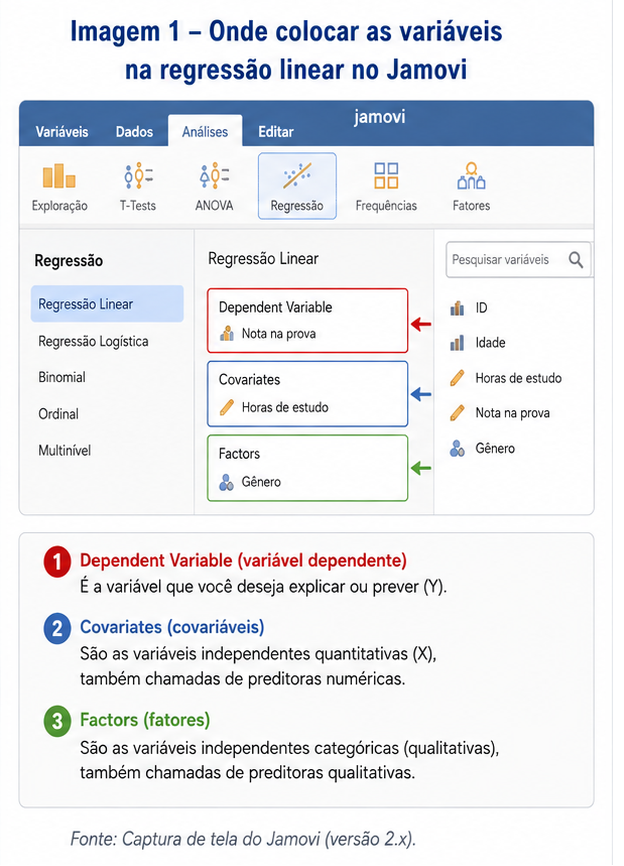 Imagem 1 – Onde colocar as variáveis na regressão linear no Jamovi

jamovi

Variáveis Dados Análises Editar

Exploração T-Tests ANOVA Regressão Frequências Fatores

Regressão

Regressão Linear

Regressão Logística

Binomial

Ordinal

Multinível

Regressão Linear

Dependent Variable
Nota na prova

Covariates
Horas de estudo

Factors
Gênero

Pesquisar variáveis

ID

Idade

Horas de estudo

Nota na prova

Gênero

1 Dependent Variable (variável dependente)
É a variável que você deseja explicar ou prever (Y).

2 Covariates (covariáveis)
São as variáveis independentes quantitativas (X), também chamadas de preditoras numéricas.

3 Factors (fatores)
São as variáveis independentes categóricas (qualitativas), também chamadas de preditoras qualitativas.

Fonte: Captura de tela do Jamovi (versão 2.x).